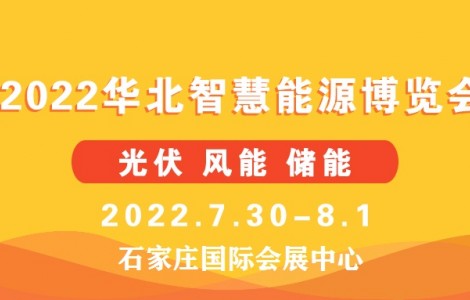 2022华北智慧能源博览会

光伏 风能 储能

2022.7.30-8.1

石家庄国际会展中心